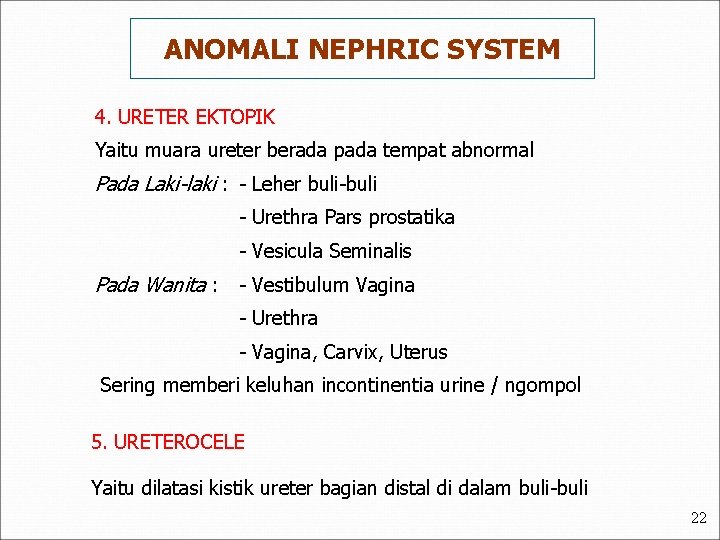 ANOMALI NEPHRIC SYSTEM

4. URETER EKTOPIK

Yaitu muara ureter berada pada tempat abnormal

Pada Laki-laki : - Leher buli-buli

- Urethra Pars prostatika

- Vesicula Seminalis

Pada Wanita : - Vestibulum Vagina

- Urethra

- Vagina, Carvix, Uterus

Sering memberi keluhan incontinentia urine / ngompol

5. URETEROCELE

Yaitu dilatasi kistik ureter bagian distal di dalam buli-buli

22